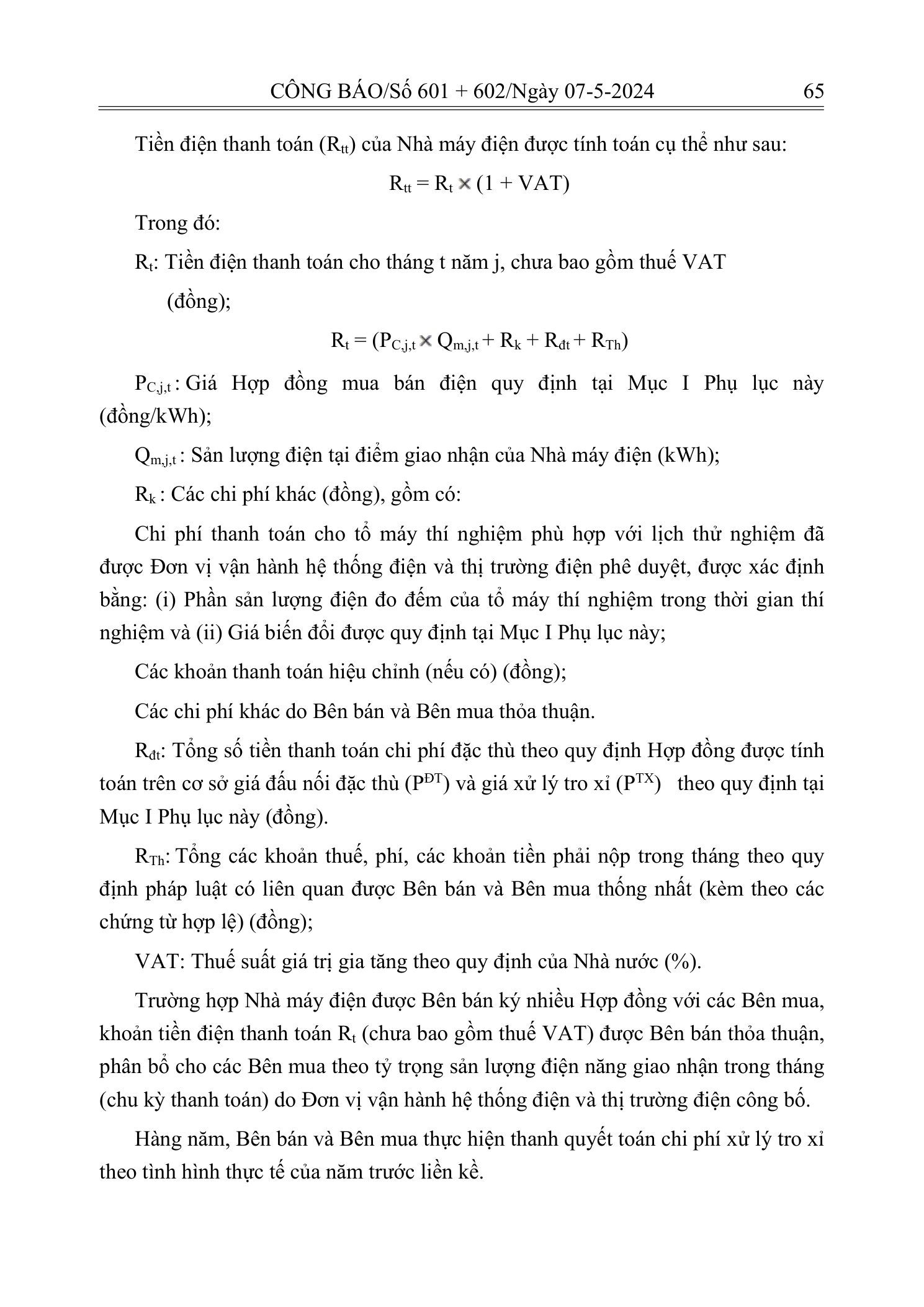 CÔNG BÁO/Số 601 + 602/Ngày 07-5-2024 65

Tiền điện thanh toán ($R_{tt}$) của Nhà máy điện được tính toán cụ thể như sau:

$R_{tt} = R_t \times (1 + VAT)$

Trong đó:

$R_t$: Tiền điện thanh toán cho tháng t năm j, chưa bao gồm thuế VAT (đồng);

$R_t = (P_{C,j,t} \times Q_{m,j,t} + R_k + R_{đt} + R_{Th})$

$P_{C,j,t}$: Giá Hợp đồng mua bán điện quy định tại Mục I Phụ lục này (đồng/kWh);

$Q_{m,j,t}$: Sản lượng điện tại điểm giao nhận của Nhà máy điện (kWh);

$R_k$: Các chi phí khác (đồng), gồm có:

Chi phí thanh toán cho tổ máy thí nghiệm phù hợp với lịch thử nghiệm đã được Đơn vị vận hành hệ thống điện và thị trường điện phê duyệt, được xác định bằng: (i) Phần sản lượng điện đo đếm của tổ máy thí nghiệm trong thời gian thí nghiệm và (ii) Giá biến đổi được quy định tại Mục I Phụ lục này;

Các khoản thanh toán hiệu chỉnh (nếu có) (đồng);

Các chi phí khác do Bên bán và Bên mua thỏa thuận.

$R_{đt}$: Tổng số tiền thanh toán chi phí đặc thù theo quy định Hợp đồng được tính toán trên cơ sở giá đấu nối đặc thù ($P^{ĐT}$) và giá xử lý tro xỉ ($P^{TX}$) theo quy định tại Mục I Phụ lục này (đồng).

$R_{Th}$: Tổng các khoản thuế, phí, các khoản tiền phải nộp trong tháng theo quy định pháp luật có liên quan được Bên bán và Bên mua thống nhất (kèm theo các chứng từ hợp lệ) (đồng);

VAT: Thuế suất giá trị gia tăng theo quy định của Nhà nước (%).

Trường hợp Nhà máy điện được Bên bán ký nhiều Hợp đồng với các Bên mua, khoản tiền điện thanh toán $R_t$ (chưa bao gồm thuế VAT) được Bên bán thỏa thuận, phân bổ cho các Bên mua theo tỷ trọng sản lượng điện năng giao nhận trong tháng (chu kỳ thanh toán) do Đơn vị vận hành hệ thống điện và thị trường điện công bố.

Hàng năm, Bên bán và Bên mua thực hiện thanh quyết toán chi phí xử lý tro xỉ theo tình hình thực tế của năm trước liền kề.